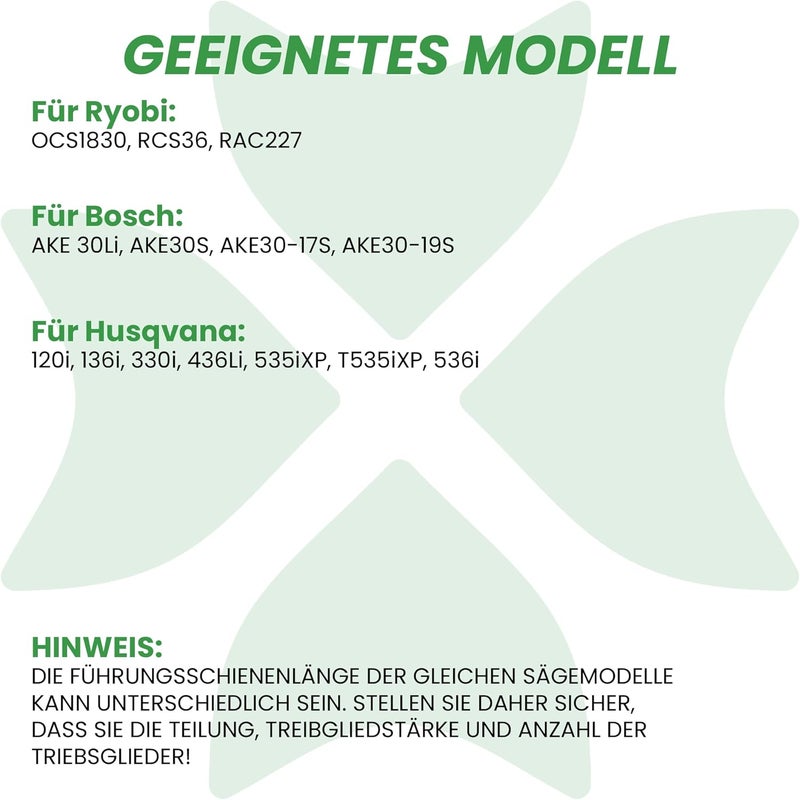 GEEIGNETES MODELL

Für Ryobi:
OCS1830, RCS36, RAC227

Für Bosch:
AKE 30Li, AKE30S, AKE30-17S, AKE30-19S

Für Husqvana:
120i, 136i, 330i, 436Li, 535iXP, T535iXP, 536i

HINWEIS:
DIE FÜHRUNGSSCHIENENLÄNGE DER GLEICHEN SÄGEMODELLE KANN UNTERSCHIEDLICH SEIN. STELLEN SIE DAHER SICHER, DASS SIE DIE TEILUNG, TREIBGLIEDSTÄRKE UND ANZAHL DER TRIEBSGLIEDER!